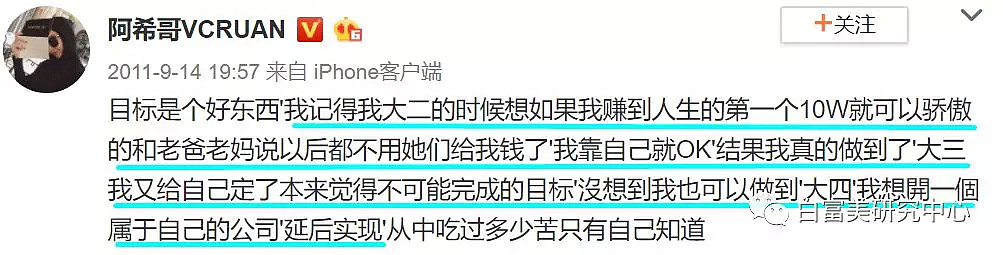 阿希哥VCRUAN

+关注

2011-9-14 19:57 来自 iPhone客户端

目标是个好东西'我记得我大二的时候想如果我赚到人生的第一个10W就可以骄傲的和老爸老妈说以后都不用她们给我钱了'我靠自己就OK'结果我真的做到了'大三我又给自己定了本来觉得不可能完成的目标'没想到我也可以做到'大四'我想開一個属于自己的公司'延后实现'从中吃过多少苦只有自己知道

白富美研究中心